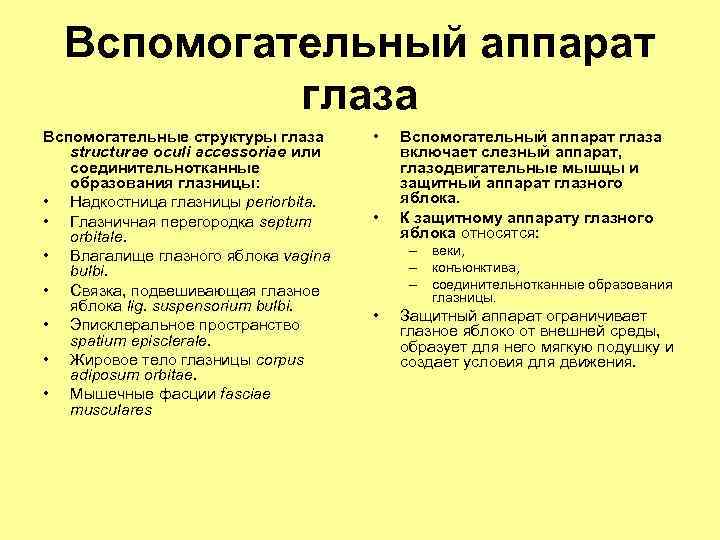 Вспомогательный аппарат глаза

Вспомогательные структуры глаза structurae oculi accessoriae или соединительнотканные образования глазницы:

• Надкостница глазницы periorbita.
• Глазничная перегородка septum orbitale.
• Влагалище глазного яблока vagina bulbi.
• Связка, подвешивающая глазное яблока lig. suspensorium bulbi.
• Эписклеральное пространство spatium episclerale.
• Жировое тело глазницы corpus adiposum orbitae.
• Мышечные фасции fasciae musculares

• Вспомогательный аппарат глаза включает слезный аппарат, глазодвигательные мышцы и защитный аппарат глазного яблока.
• К защитному аппарату глазного яблока относятся:
– веки,
– коньюнктива,
– соединительнотканные образования глазницы.
• Защитный аппарат ограничивает глазное яблоко от внешней среды, образует для него мягкую подушку и создает условия для движения.